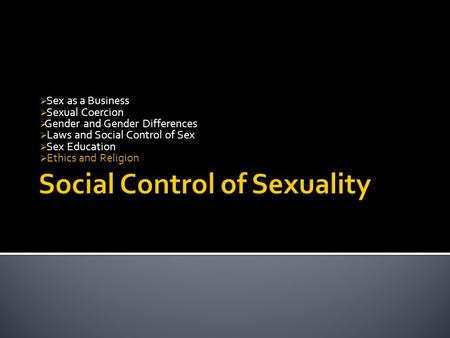 ➢Sex as a Business
➢Sexual Coercion
➢Gender and Gender Differences
➢Laws and Social Control of Sex
➢Sex Education
➢Ethics and Religion

Social Control of Sexuality